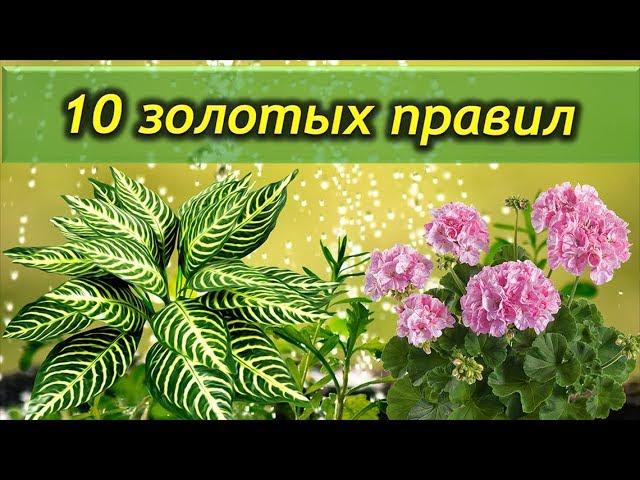 10 золотых правил